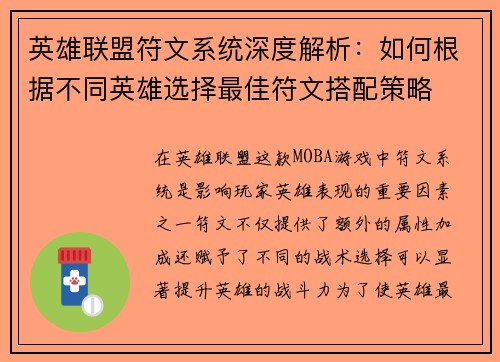 英雄联盟符文系统深度解析：如何根据不同英雄选择最佳符文搭配策略

在英雄联盟这款MOBA游戏中符文系统是影响玩家英雄表现的重要因素之一符文不仅提供了额外的属性加成还赋予了不同的战术选择可以显著提升英雄的战斗力为了使英雄最